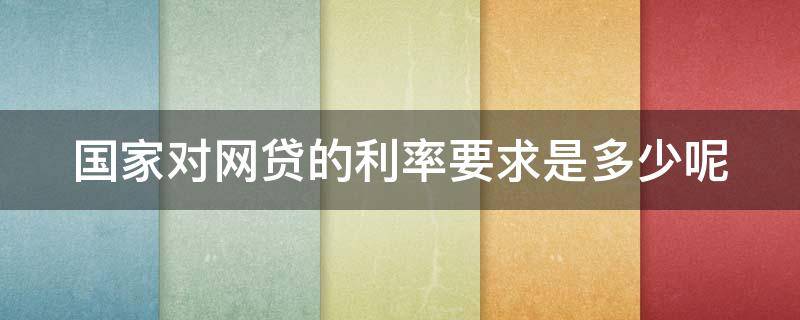 国家对网贷的利率要求是多少呢